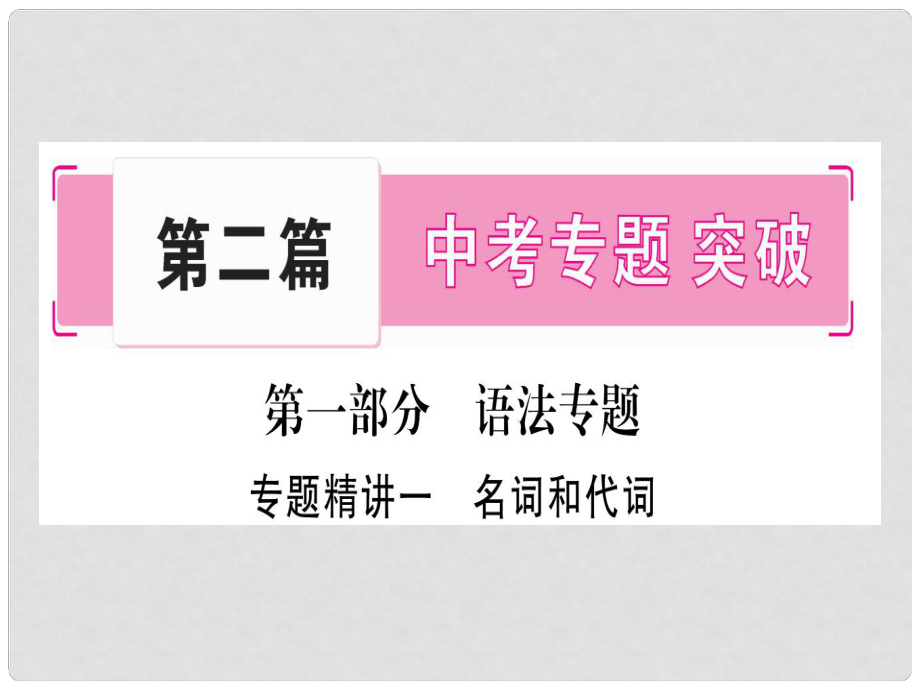 第二篇　中考专题 突破

第一部分　语法专题

专题精讲一　名词和代词